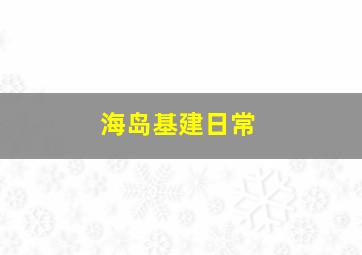 海岛基建日常